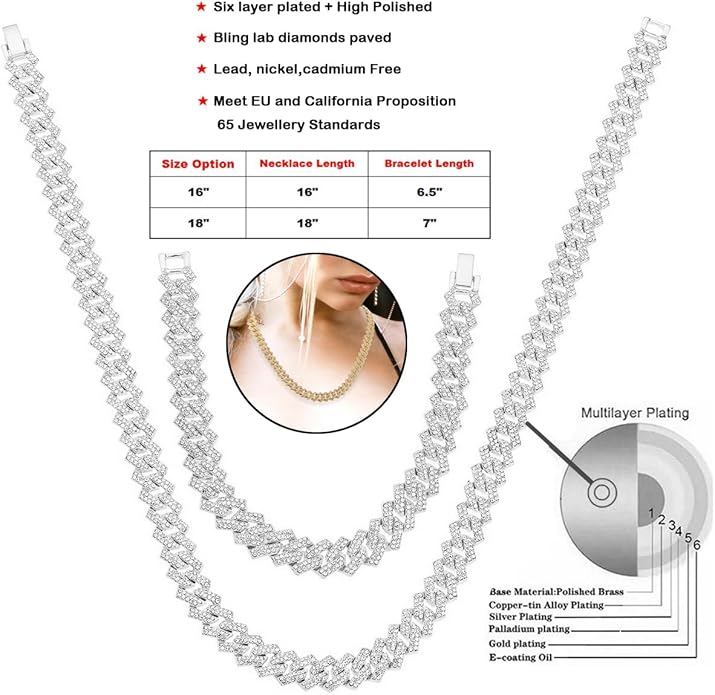 ★ Six layer plated + High Polished

★ Bling lab diamonds paved

★ Lead, nickel,cadmium Free

★ Meet EU and California Proposition 65 Jewellery Standards

| Size Option | Necklace Length | Bracelet Length |
|---|---|---|
| 16" | 16" | 6.5" |
| 18" | 18" | 7" |

Multilayer Plating

1 2 3 4 5 6

Base Material:Polished Brass
Copper-tin Alloy Plating
Silver Plating
Palladium plating
Gold plating
E-coating Oil